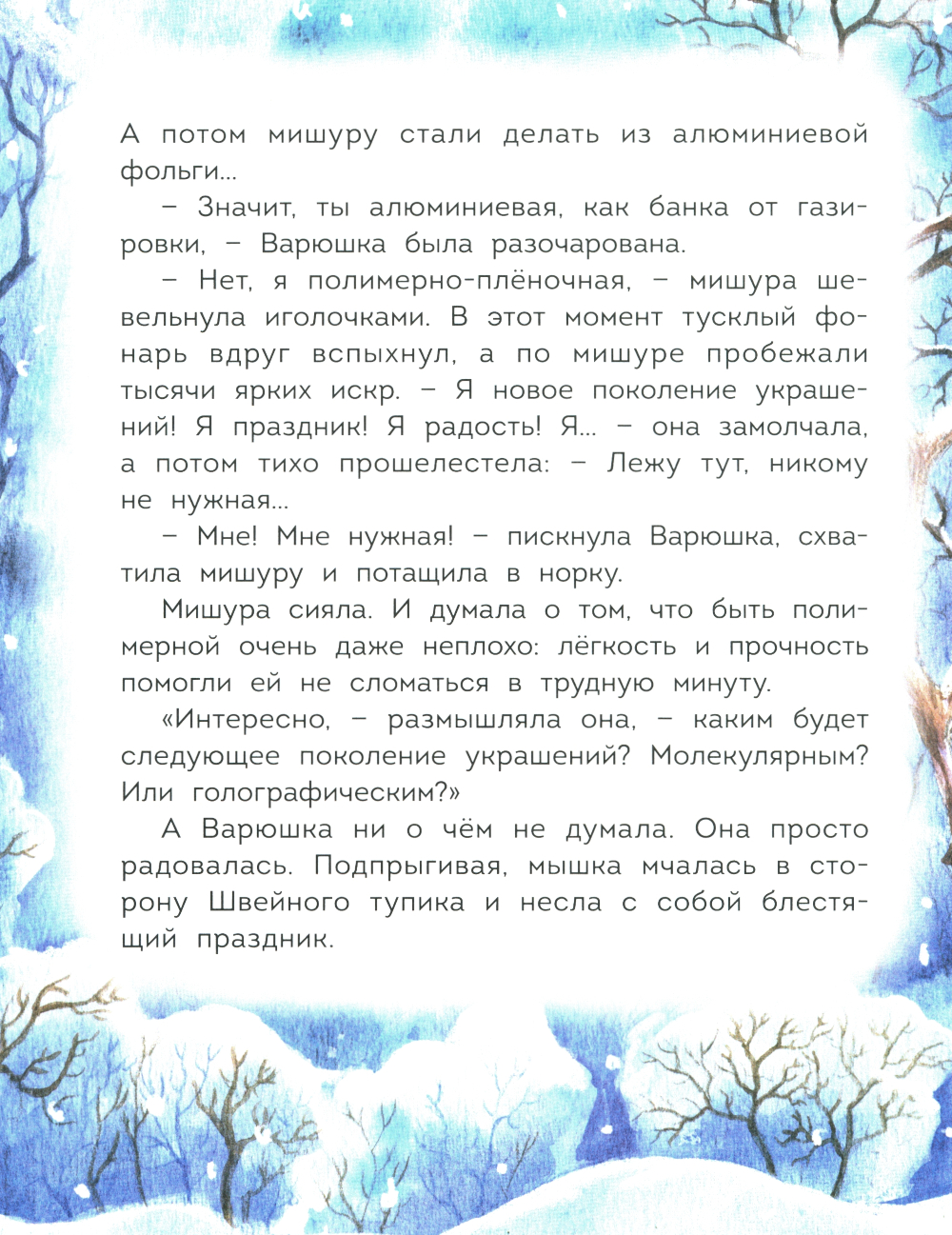 А потом мишуру стали делать из алюминиевой фольги...

– Значит, ты алюминиевая, как банка от газировки, – Варюшка была разочарована.

– Нет, я полимерно-плёночная, – мишура шевельнула иголочками. В этот момент тусклый фонарь вдруг вспыхнул, а по мишуре пробежали тысячи ярких искр. – Я новое поколение украшений! Я праздник! Я радость! Я... – она замолчала, а потом тихо прошелестела: – Лежу тут, никому не нужная...

– Мне! Мне нужная! – пискнула Варюшка, схватила мишуру и потащила в норку.

Мишура сияла. И думала о том, что быть полимерной очень даже неплохо: лёгкость и прочность помогли ей не сломаться в трудную минуту.

«Интересно, – размышляла она, – каким будет следующее поколение украшений? Молекулярным? Или голографическим?»

А Варюшка ни о чём не думала. Она просто радовалась. Подпрыгивая, мышка мчалась в сторону Швейного тупика и несла с собой блестящий праздник.